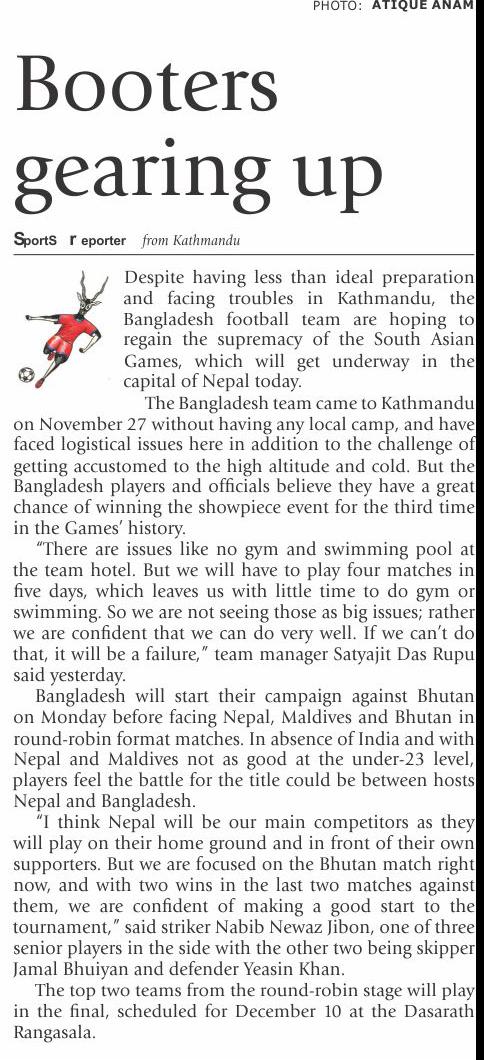 PHOTO: ATIQUE ANAM

Booters gearing up

SportS r eporter from Kathmandu

Despite having less than ideal preparation and facing troubles in Kathmandu, the Bangladesh football team are hoping to regain the supremacy of the South Asian Games, which will get underway in the capital of Nepal today.

The Bangladesh team came to Kathmandu on November 27 without having any local camp, and have faced logistical issues here in addition to the challenge of getting accustomed to the high altitude and cold. But the Bangladesh players and officials believe they have a great chance of winning the showpiece event for the third time in the Games' history.

"There are issues like no gym and swimming pool at the team hotel. But we will have to play four matches in five days, which leaves us with little time to do gym or swimming. So we are not seeing those as big issues; rather we are confident that we can do very well. If we can't do that, it will be a failure," team manager Satyajit Das Rupu said yesterday.

Bangladesh will start their campaign against Bhutan on Monday before facing Nepal, Maldives and Bhutan in round-robin format matches. In absence of India and with Nepal and Maldives not as good at the under-23 level, players feel the battle for the title could be between hosts Nepal and Bangladesh.

"I think Nepal will be our main competitors as they will play on their home ground and in front of their own supporters. But we are focused on the Bhutan match right now, and with two wins in the last two matches against them, we are confident of making a good start to the tournament," said striker Nabib Newaz Jibon, one of three senior players in the side with the other two being skipper Jamal Bhuiyan and defender Yeasin Khan.

The top two teams from the round-robin stage will play in the final, scheduled for December 10 at the Dasarath Rangasala.